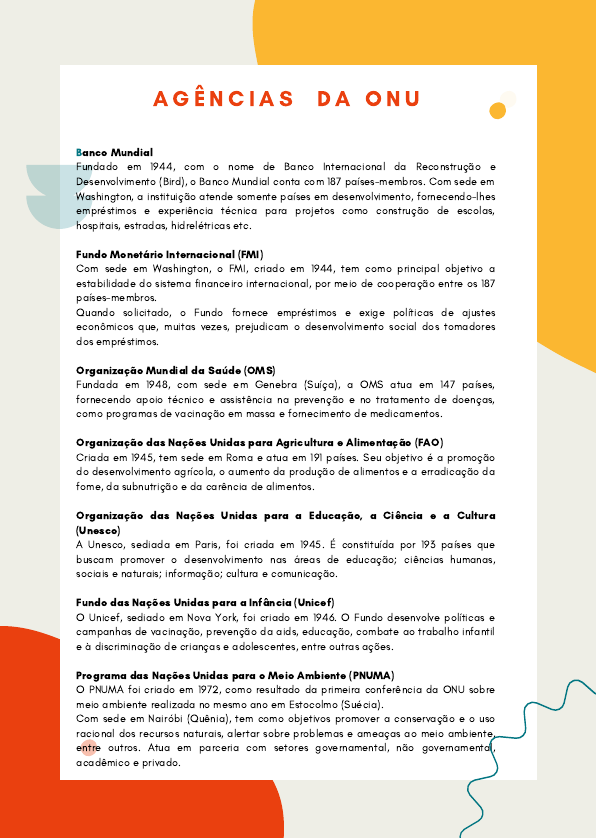 AGÊNCIAS DA ONU

Banco Mundial
Fundado em 1944, com o nome de Banco Internacional da Reconstrução e Desenvolvimento (Bird), o Banco Mundial conta com 187 países-membros. Com sede em Washington, a instituição atende somente países em desenvolvimento, fornecendo-lhes empréstimos e experiência técnica para projetos como construção de escolas, hospitais, estradas, hidrelétricas etc.

Fundo Monetário Internacional (FMI)
Com sede em Washington, o FMI, criado em 1944, tem como principal objetivo a estabilidade do sistema financeiro internacional, por meio de cooperação entre os 187 países-membros.
Quando solicitado, o Fundo fornece empréstimos e exige políticas de ajustes econômicos que, muitas vezes, prejudicam o desenvolvimento social dos tomadores dos empréstimos.

Organização Mundial da Saúde (OMS)
Fundada em 1948, com sede em Genebra (Suíça), a OMS atua em 147 países, fornecendo apoio técnico e assistência na prevenção e no tratamento de doenças, como programas de vacinação em massa e fornecimento de medicamentos.

Organização das Nações Unidas para Agricultura e Alimentação (FAO)
Criada em 1945, tem sede em Roma e atua em 191 países. Seu objetivo é a promoção do desenvolvimento agrícola, o aumento da produção de alimentos e a erradicação da fome, da subnutrição e da carência de alimentos.

Organização das Nações Unidas para a Educação, a Ciência e a Cultura (Unesco)
A Unesco, sediada em Paris, foi criada em 1945. É constituída por 193 países que buscam promover o desenvolvimento nas áreas de educação; ciências humanas, sociais e naturais; informação; cultura e comunicação.

Fundo das Nações Unidas para a Infância (Unicef)
O Unicef, sediado em Nova York, foi criado em 1946. O Fundo desenvolve políticas e campanhas de vacinação, prevenção da aids, educação, combate ao trabalho infantil e à discriminação de crianças e adolescentes, entre outras ações.

Programa das Nações Unidas para o Meio Ambiente (PNUMA)
O PNUMA foi criado em 1972, como resultado da primeira conferência da ONU sobre meio ambiente realizada no mesmo ano em Estocolmo (Suécia).
Com sede em Nairóbi (Quênia), tem como objetivos promover a conservação e o uso racional dos recursos naturais, alertar sobre problemas e ameaças ao meio ambiente, entre outros. Atua em parceria com setores governamental, não governamental, acadêmico e privado.